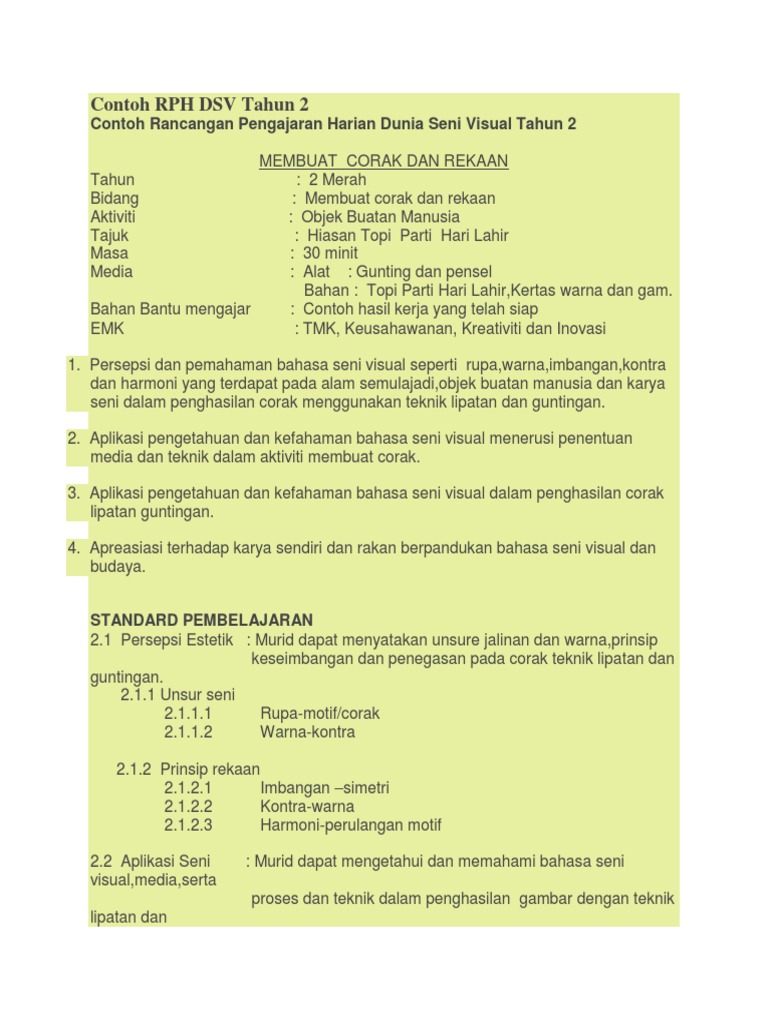 Contoh RPH DSV Tahun 2
Contoh Rancangan Pengajaran Harian Dunia Seni Visual Tahun 2

MEMBUAT CORAK DAN REKAAN
Tahun : 2 Merah
Bidang : Membuat corak dan rekaan
Aktiviti : Objek Buatan Manusia
Tajuk : Hiasan Topi Parti Hari Lahir
Masa : 30 minit
Media : Alat : Gunting dan pensel
Bahan : Topi Parti Hari Lahir,Kertas warna dan gam.
Bahan Bantu mengajar : Contoh hasil kerja yang telah siap
EMK : TMK, Keusahawanan, Kreativiti dan Inovasi

1. Persepsi dan pemahaman bahasa seni visual seperti rupa,warna,imbangan,kontra dan harmoni yang terdapat pada alam semulajadi,objek buatan manusia dan karya seni dalam penghasilan corak menggunakan teknik lipatan dan guntingan.

2. Aplikasi pengetahuan dan kefahaman bahasa seni visual menerusi penentuan media dan teknik dalam aktiviti membuat corak.

3. Aplikasi pengetahuan dan kefahaman bahasa seni visual dalam penghasilan corak lipatan guntingan.

4. Apreasiasi terhadap karya sendiri dan rakan berpandukan bahasa seni visual dan budaya.

STANDARD PEMBELAJARAN
2.1 Persepsi Estetik : Murid dapat menyatakan unsure jalinan dan warna,prinsip keseimbangan dan penegasan pada corak teknik lipatan dan guntingan.
2.1.1 Unsur seni
2.1.1.1 Rupa-motif/corak
2.1.1.2 Warna-kontra

2.1.2 Prinsip rekaan
2.1.2.1 Imbangan –simetri
2.1.2.2 Kontra-warna
2.1.2.3 Harmoni-perulangan motif

2.2 Aplikasi Seni : Murid dapat mengetahui dan memahami bahasa seni visual,media,serta
proses dan teknik dalam penghasilan gambar dengan teknik lipatan dan